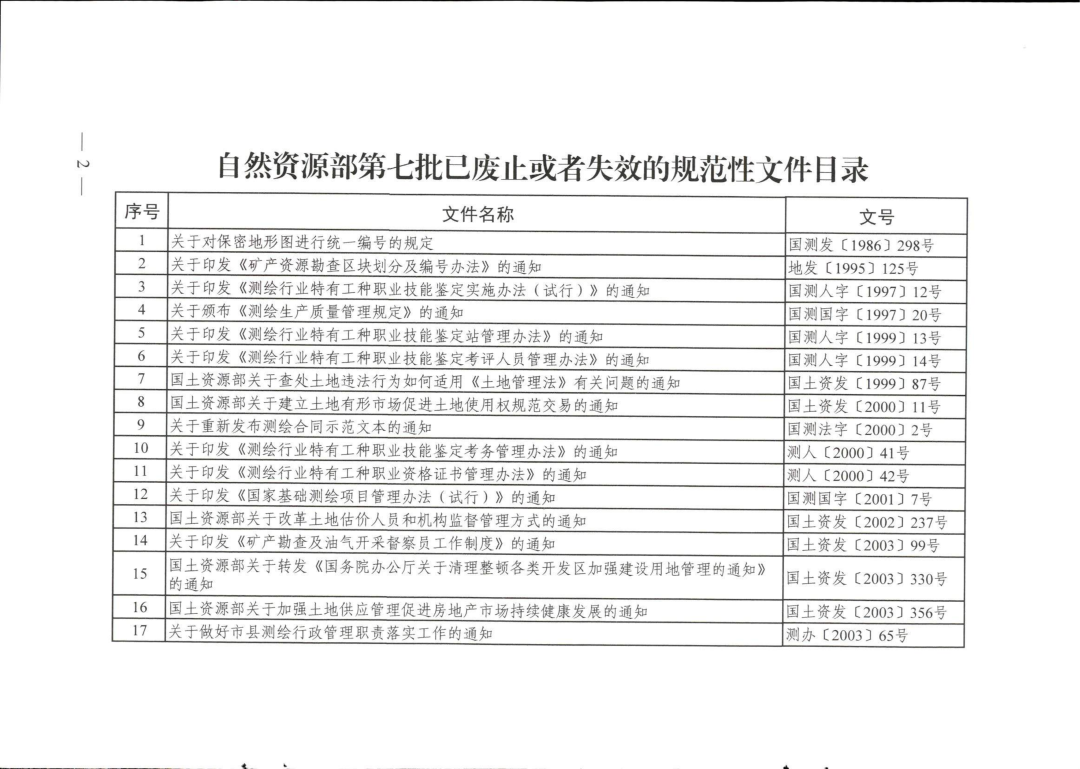 — 2 —

自然资源部第七批已废止或者失效的规范性文件目录

| 序号 | 文件名称 | 文号 |
|---|---|---|
| 1 | 关于对保密地形图进行统一编号的规定 | 国测发〔1986〕298号 |
| 2 | 关于印发《矿产资源勘查区块划分及编号办法》的通知 | 地发〔1995〕125号 |
| 3 | 关于印发《测绘行业特有工种职业技能鉴定实施办法（试行）》的通知 | 国测人字〔1997〕12号 |
| 4 | 关于颁布《测绘生产质量管理规定》的通知 | 国测国字〔1997〕20号 |
| 5 | 关于印发《测绘行业特有工种职业技能鉴定站管理办法》的通知 | 国测人字〔1999〕13号 |
| 6 | 关于印发《测绘行业特有工种职业技能鉴定考评人员管理办法》的通知 | 国测人字〔1999〕14号 |
| 7 | 国土资源部关于查处土地违法行为如何适用《土地管理法》有关问题的通知 | 国土资发〔1999〕87号 |
| 8 | 国土资源部关于建立土地有形市场促进土地使用权规范交易的通知 | 国土资发〔2000〕11号 |
| 9 | 关于重新发布测绘合同示范文本的通知 | 国测法字〔2000〕2号 |
| 10 | 关于印发《测绘行业特有工种职业技能鉴定考务管理办法》的通知 | 测人〔2000〕41号 |
| 11 | 关于印发《测绘行业特有工种职业资格证书管理办法》的通知 | 测人〔2000〕42号 |
| 12 | 关于印发《国家基础测绘项目管理办法（试行）》的通知 | 国测国字〔2001〕7号 |
| 13 | 国土资源部关于改革土地估价人员和机构监督管理方式的通知 | 国土资发〔2002〕237号 |
| 14 | 关于印发《矿产勘查及油气开采督察员工作制度》的通知 | 国土资发〔2003〕99号 |
| 15 | 国土资源部关于转发《国务院办公厅关于清理整顿各类开发区加强建设用地管理的通知》的通知 | 国土资发〔2003〕330号 |
| 16 | 国土资源部关于加强土地供应管理促进房地产市场持续健康发展的通知 | 国土资发〔2003〕356号 |
| 17 | 关于做好市县测绘行政管理职责落实工作的通知 | 测办〔2003〕65号 |